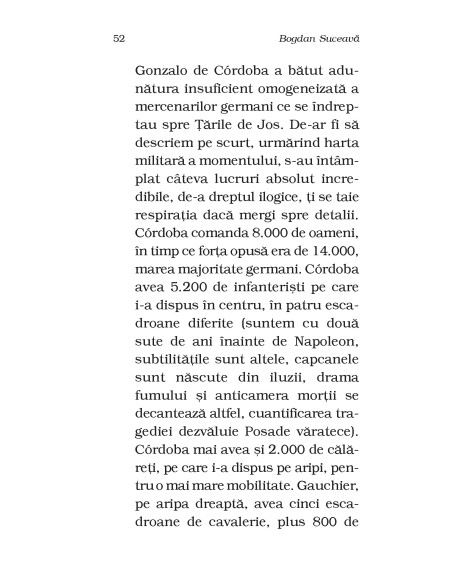 52 Bogdan Suceavă

Gonzalo de Córdoba a bătut adunătura insuficient omogeneizată a mercenarilor germani ce se îndreptau spre Țările de Jos. De-ar fi să descriem pe scurt, urmărind harta militară a momentului, s-au întâmplat câteva lucruri absolut incredibile, de-a dreptul ilogice, ți se taie respirația dacă mergi spre detalii. Córdoba comanda 8.000 de oameni, în timp ce forța opusă era de 14.000, marea majoritate germani. Córdoba avea 5.200 de infanteriști pe care i-a dispus în centru, în patru escadroane diferite (suntem cu două sute de ani înainte de Napoleon, subtilitățile sunt altele, capcanele sunt născute din iluzii, drama fumului și anticamera morții se decantează altfel, cuantificarea tragediei dezvăluie Posade văratece). Córdoba mai avea și 2.000 de călăreți, pe care i-a dispus pe aripi, pentru o mai mare mobilitate. Gauchier, pe aripa dreaptă, avea cinci escadroane de cavalerie, plus 800 de